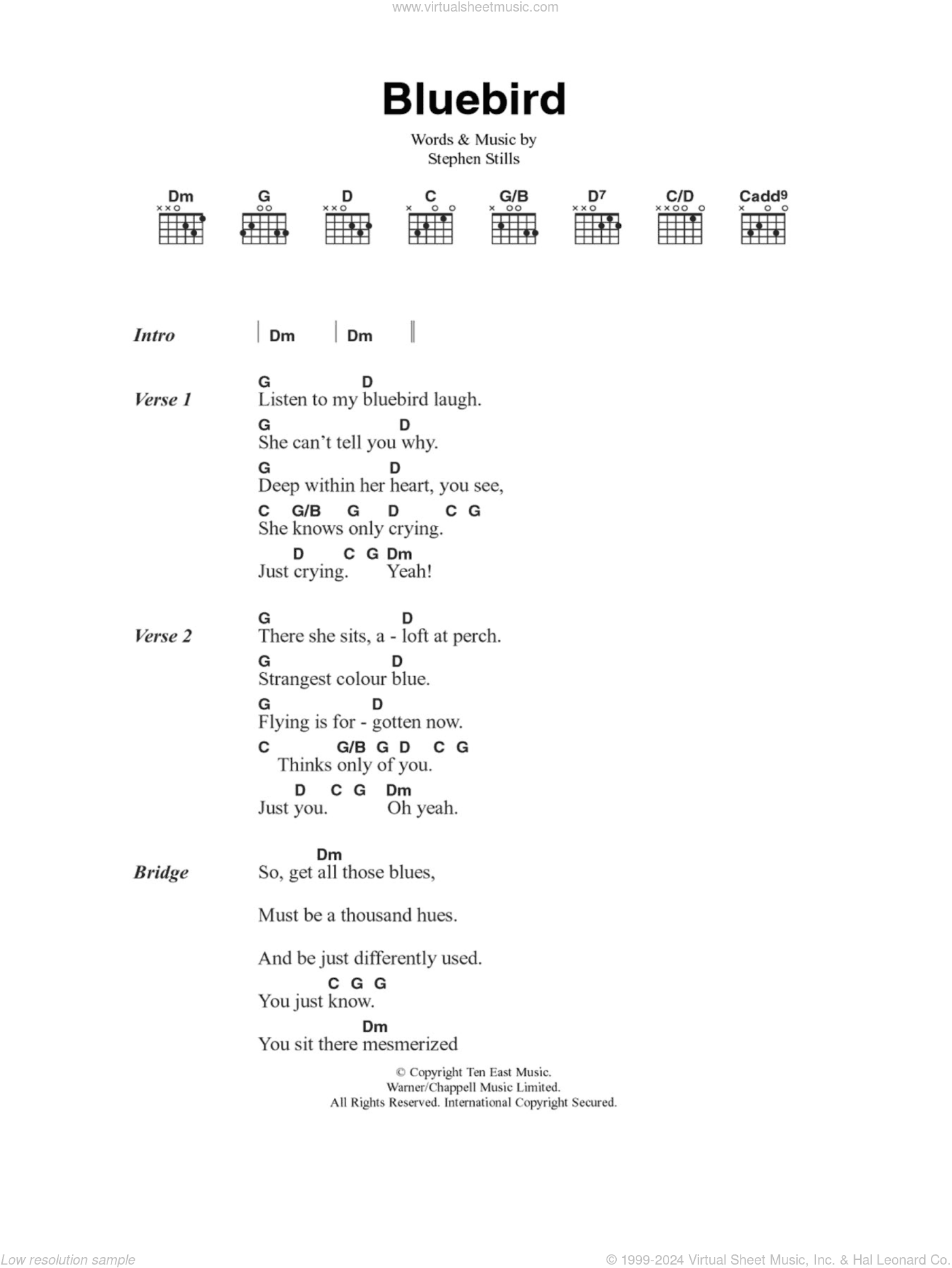 www.virtualsheetmusic.com

Bluebird

Words & Music by
Stephen Stills

Dm G D C G/B D7 C/D Cadd9

Intro | Dm | Dm ||

Verse 1
G D
Listen to my bluebird laugh.
G D
She can't tell you why.
G D
Deep within her heart, you see,
C G/B G D C G
She knows only crying.
D C G Dm
Just crying. Yeah!

Verse 2
G D
There she sits, a - loft at perch.
G D
Strangest colour blue.
G D
Flying is for - gotten now.
C G/B G D C G
Thinks only of you.
D C G Dm
Just you. Oh yeah.

Bridge
Dm
So, get all those blues,

Must be a thousand hues.

And be just differently used.
C G G
You just know.
Dm
You sit there mesmerized

© Copyright Ten East Music.
Warner/Chappell Music Limited.
All Rights Reserved. International Copyright Secured.

Low resolution sample

© 1999-2024 Virtual Sheet Music, Inc. & Hal Leonard Co.